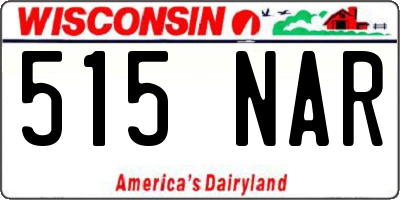 WISCONSIN

515 NAR

America's Dairyland